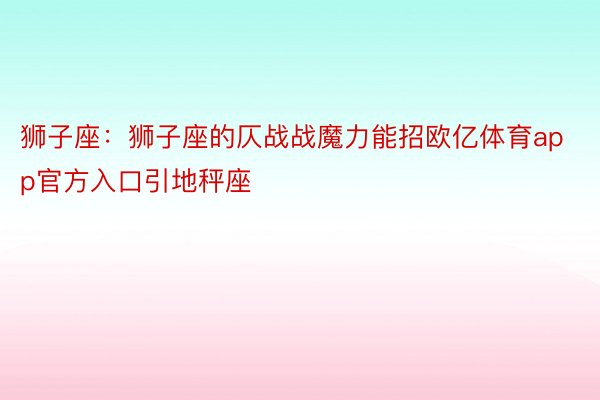 狮子座：狮子座的仄战战魔力能招欧亿体育app官方入口引地秤座